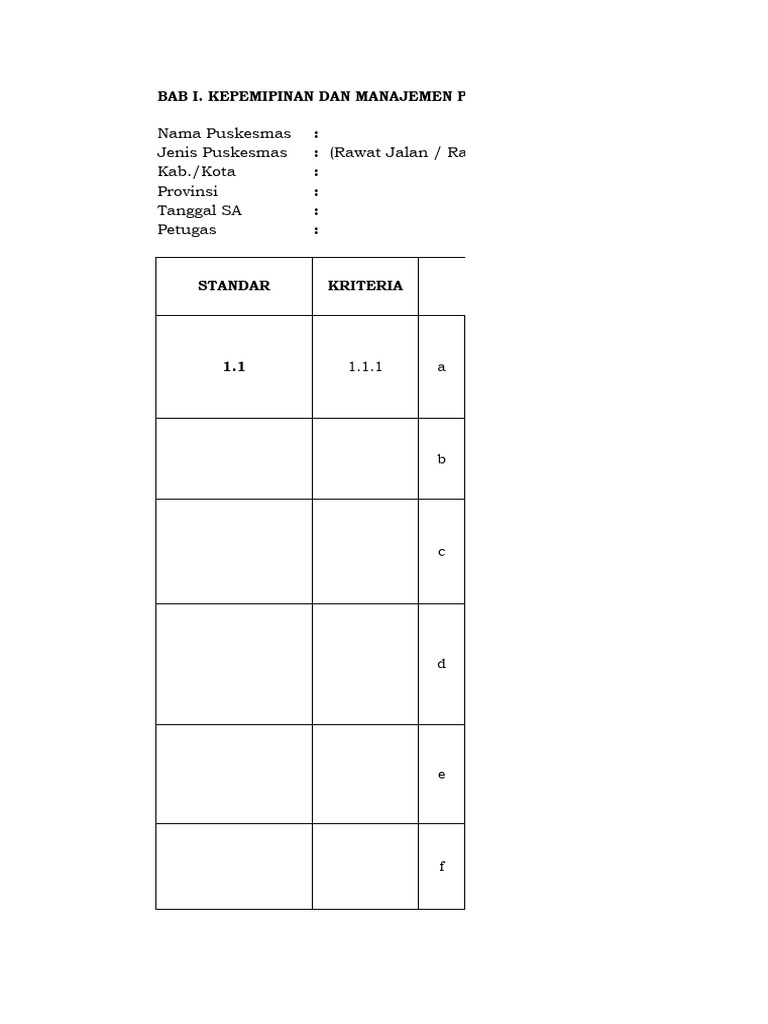 BAB I. KEPEMIPINAN DAN MANAJEMEN P

Nama Puskesmas :
Jenis Puskesmas : (Rawat Jalan / Ra
Kab./Kota :
Provinsi :
Tanggal SA :
Petugas :

| STANDAR | KRITERIA | |
|---|---|---|
| 1.1 | 1.1.1 | a |
| | | b |
| | | c |
| | | d |
| | | e |
| | | f |